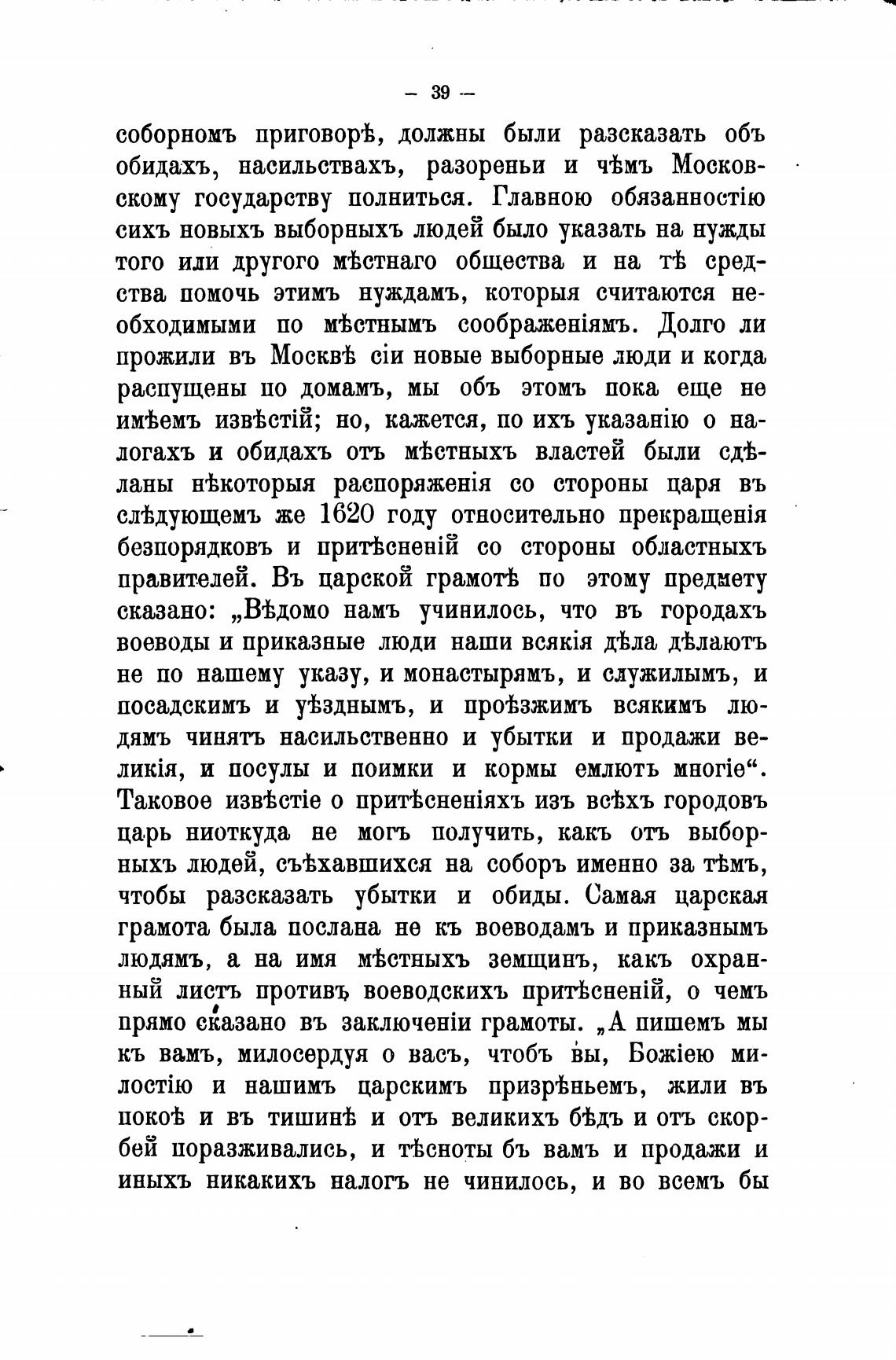 — 39 —

соборномъ приговорѣ, должны были разсказать объ обидахъ, насильствахъ, разореньи и чѣмъ Московскому государству полниться. Главною обязанностію сихъ новыхъ выборныхъ людей было указать на нужды того или другого мѣстнаго общества и на тѣ средства помочь этимъ нуждамъ, которыя считаются необходимыми по мѣстнымъ соображеніямъ. Долго ли прожили въ Москвѣ сіи новые выборные люди и когда распущены по домамъ, мы объ этомъ пока еще не имѣемъ извѣстій; но, кажется, по ихъ указанію о налогахъ и обидахъ отъ мѣстныхъ властей были сдѣланы нѣкоторыя распоряженія со стороны царя въ слѣдующемъ же 1620 году относительно прекращенія безпорядковъ и притѣсненій со стороны областныхъ правителей. Въ царской грамотѣ по этому предмету сказано: „Вѣдомо намъ учинилось, что въ городахъ воеводы и приказные люди наши всякія дѣла дѣлаютъ не по нашему указу, и монастырямъ, и служилымъ, и посадскимъ и уѣзднымъ, и проѣзжимъ всякимъ людямъ чинятъ насильственно и убытки и продажи великія, и посулы и поимки и кормы емлютъ многіе“. Таковое извѣстіе о притѣсненіяхъ изъ всѣхъ городовъ царь ниоткуда не могъ получить, какъ отъ выборныхъ людей, съѣхавшихся на соборъ именно за тѣмъ, чтобы разсказать убытки и обиды. Самая царская грамота была послана не къ воеводамъ и приказнымъ людямъ, а на имя мѣстныхъ земщинъ, какъ охранный листъ противъ воеводскихъ притѣсненій, о чемъ прямо сказано въ заключеніи грамоты. „А пишемъ мы къ вамъ, милосердуя о васъ, чтобъ вы, Божіею милостію и нашимъ царскимъ призрѣньемъ, жили въ покоѣ и въ тишинѣ и отъ великихъ бѣдъ и отъ скорбей поразживались, и тѣсноты бъ вамъ и продажи и иныхъ никакихъ налогъ не чинилось, и во всемъ бы